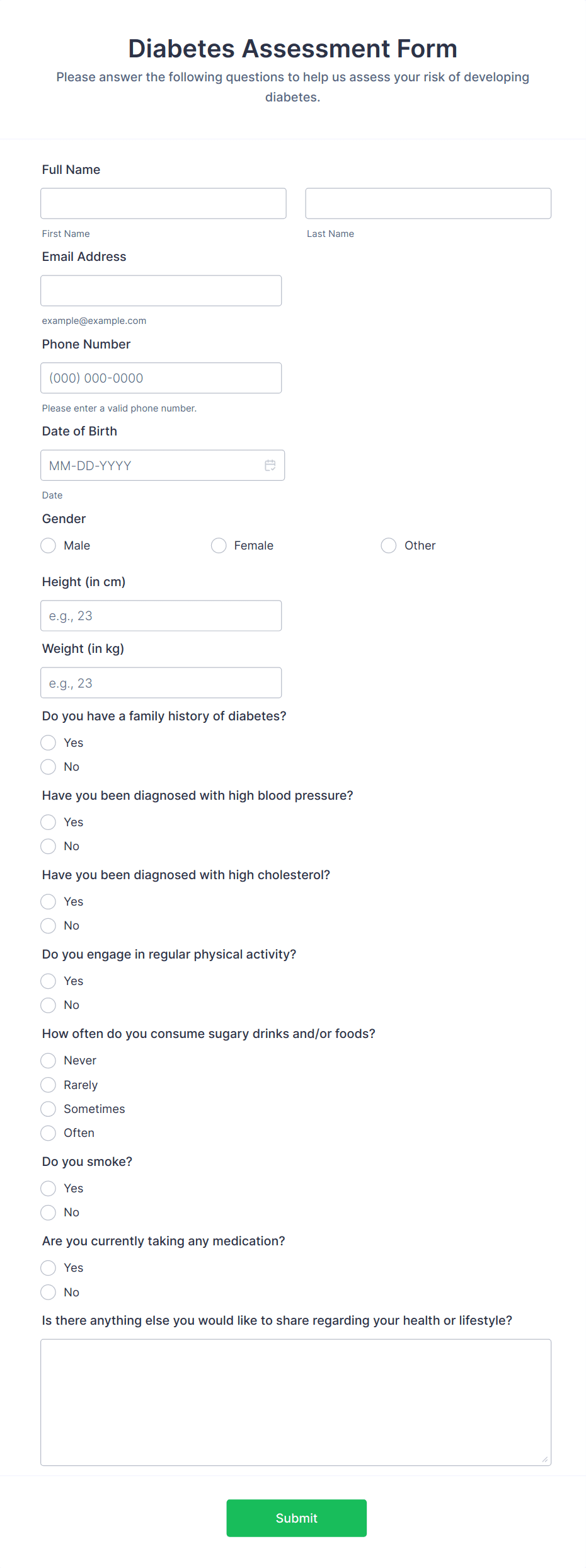 Diabetes Assessment Form

Please answer the following questions to help us assess your risk of developing diabetes.

Full Name

First Name

Last Name

Email Address

example@example.com

Phone Number

(000) 000-0000

Please enter a valid phone number.

Date of Birth

MM-DD-YYYY

Date

Gender

Male

Female

Other

Height (in cm)

e.g., 23

Weight (in kg)

e.g., 23

Do you have a family history of diabetes?

Yes

No

Have you been diagnosed with high blood pressure?

Yes

No

Have you been diagnosed with high cholesterol?

Yes

No

Do you engage in regular physical activity?

Yes

No

How often do you consume sugary drinks and/or foods?

Never

Rarely

Sometimes

Often

Do you smoke?

Yes

No

Are you currently taking any medication?

Yes

No

Is there anything else you would like to share regarding your health or lifestyle?

Submit